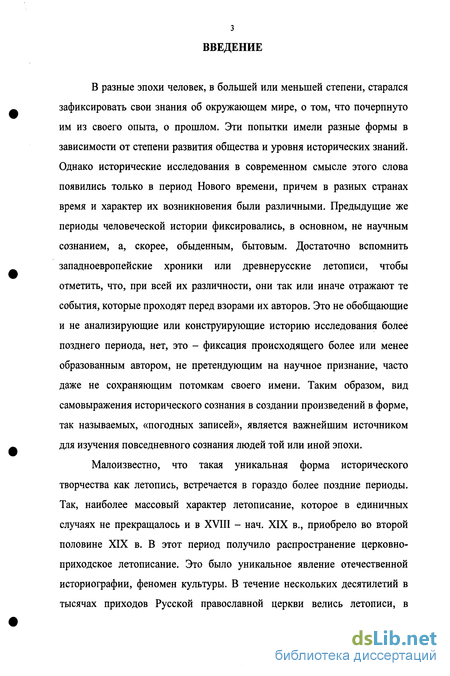 3

ВВЕДЕНИЕ

В разные эпохи человек, в большей или меньшей степени, старался зафиксировать свои знания об окружающем мире, о том, что почерпнуто им из своего опыта, о прошлом. Эти попытки имели разные формы в зависимости от степени развития общества и уровня исторических знаний. Однако исторические исследования в современном смысле этого слова появились только в период Нового времени, причем в разных странах время и характер их возникновения были различными. Предыдущие же периоды человеческой истории фиксировались, в основном, не научным сознанием, а, скорее, обыденным, бытовым. Достаточно вспомнить западноевропейские хроники или древнерусские летописи, чтобы отметить, что, при всей их различности, они так или иначе отражают те события, которые проходят перед взорами их авторов. Это не обобщающие и не анализирующие или конструирующие историю исследования более позднего периода, нет, это – фиксация происходящего более или менее образованным автором, не претендующим на научное признание, часто даже не сохраняющим потомкам своего имени. Таким образом, вид самовыражения исторического сознания в создании произведений в форме, так называемых, «погодных записей», является важнейшим источником для изучения повседневного сознания людей той или иной эпохи.

Малоизвестно, что такая уникальная форма исторического творчества как летопись, встречается в гораздо более поздние периоды. Так, наиболее массовый характер летописание, которое в единичных случаях не прекращалось и в XVIII – нач. XIX в., приобрело во второй половине XIX в. В этот период получило распространение церковно-приходское летописание. Это было уникальное явление отечественной историографии, феномен культуры. В течение нескольких десятилетий в тысячах приходов Русской православной церкви велись летописи, в

dsLib.net
библиотека диссертаций